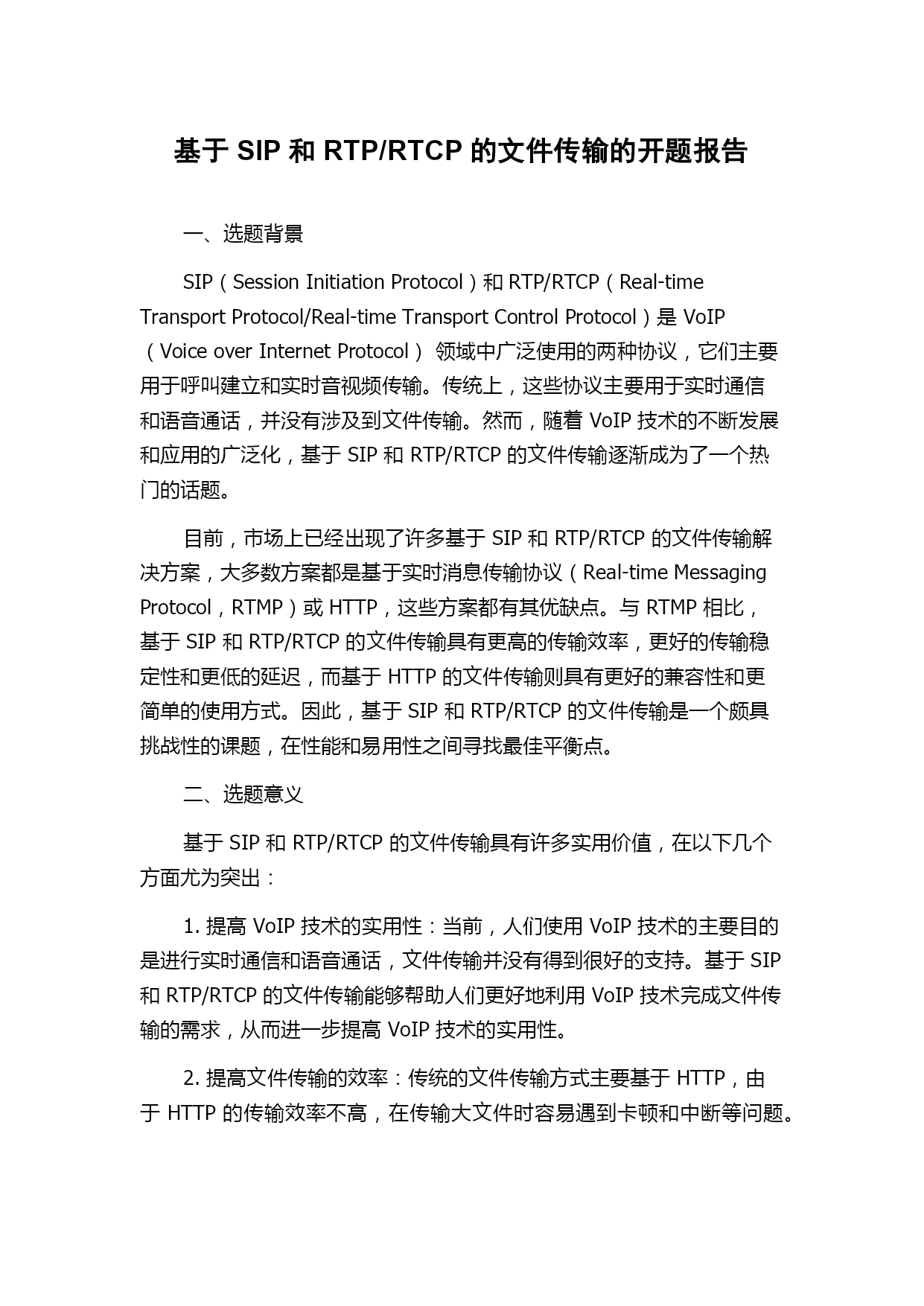 基于 SIP 和 RTP/RTCP 的文件传输的开题报告

一、选题背景

SIP（Session Initiation Protocol）和 RTP/RTCP（Real-time Transport Protocol/Real-time Transport Control Protocol）是 VoIP（Voice over Internet Protocol）领域中广泛使用的两种协议，它们主要用于呼叫建立和实时音视频传输。传统上，这些协议主要用于实时通信和语音通话，并没有涉及到文件传输。然而，随着 VoIP 技术的不断发展和应用的广泛化，基于 SIP 和 RTP/RTCP 的文件传输逐渐成为了一个热门的话题。

目前，市场上已经出现了许多基于 SIP 和 RTP/RTCP 的文件传输解决方案，大多数方案都是基于实时消息传输协议（Real-time Messaging Protocol，RTMP）或 HTTP，这些方案都有其优缺点。与 RTMP 相比，基于 SIP 和 RTP/RTCP 的文件传输具有更高的传输效率，更好的传输稳定性和更低的延迟，而基于 HTTP 的文件传输则具有更好的兼容性和更简单的使用方式。因此，基于 SIP 和 RTP/RTCP 的文件传输是一个颇具挑战性的课题，在性能和易用性之间寻找最佳平衡点。

二、选题意义

基于 SIP 和 RTP/RTCP 的文件传输具有许多实用价值，在以下几个方面尤为突出：

1. 提高 VoIP 技术的实用性：当前，人们使用 VoIP 技术的主要目的是进行实时通信和语音通话，文件传输并没有得到很好的支持。基于 SIP 和 RTP/RTCP 的文件传输能够帮助人们更好地利用 VoIP 技术完成文件传输的需求，从而进一步提高 VoIP 技术的实用性。

2. 提高文件传输的效率：传统的文件传输方式主要基于 HTTP，由于 HTTP 的传输效率不高，在传输大文件时容易遇到卡顿和中断等问题。